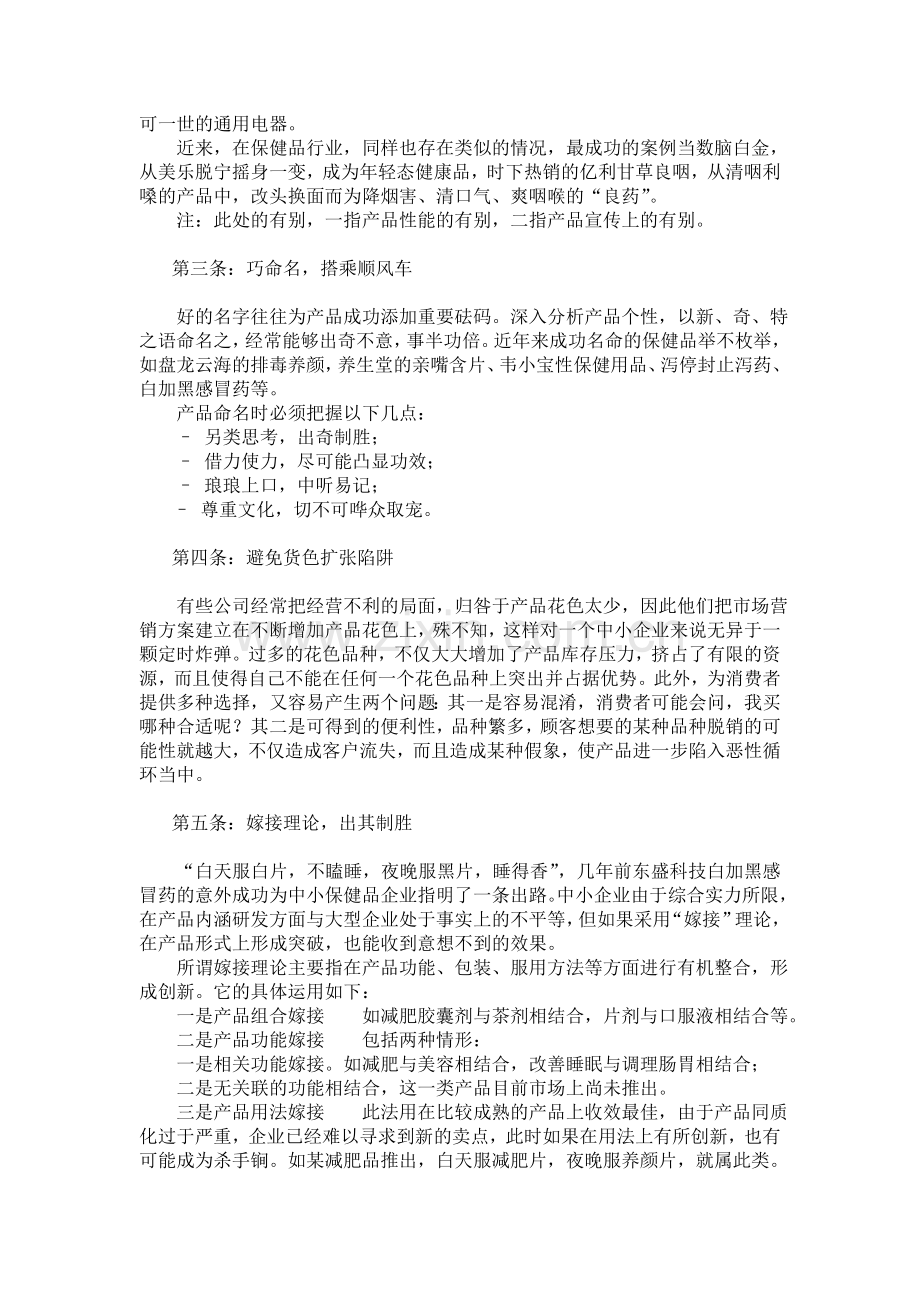 可一世的通用电器。

近来，在保健品行业，同样也存在类似的情况，最成功的案例当数脑白金，从美乐脱宁摇身一变，成为年轻态健康品，时下热销的亿利甘草良咽，从清咽利嗓的产品中，改头换面而为降烟害、清口气、爽咽喉的“良药”。

注：此处的有别，一指产品性能的有别，二指产品宣传上的有别。

第三条：巧命名，搭乘顺风车

好的名字往往为产品成功添加重要砝码。深入分析产品个性，以新、奇、特之语命名之，经常能够出奇不意，事半功倍。近年来成功名命的保健品举不枚举，如盘龙云海的排毒养颜，养生堂的亲嘴含片、韦小宝性保健用品、泻停封止泻药、白加黑感冒药等。

产品命名时必须把握以下几点：
– 另类思考，出奇制胜；
– 借力使力，尽可能凸显功效；
– 琅琅上口，中听易记；
– 尊重文化，切不可哗众取宠。

第四条：避免货色扩张陷阱

有些公司经常把经营不利的局面，归咎于产品花色太少，因此他们把市场营销方案建立在不断增加产品花色上，殊不知，这样对一个中小企业来说无异于一颗定时炸弹。过多的花色品种，不仅大大增加了产品库存压力，挤占了有限的资源，而且使得自己不能在任何一个花色品种上突出并占据优势。此外，为消费者提供多种选择，又容易产生两个问题：其一是容易混淆，消费者可能会问，我买哪种合适呢？其二是可得到的便利性，品种繁多，顾客想要的某种品种脱销的可能性就越大，不仅造成客户流失，而且造成某种假象，使产品进一步陷入恶性循环当中。

第五条：嫁接理论，出其制胜

“白天服白片，不瞌睡，夜晚服黑片，睡得香”，几年前东盛科技白加黑感冒药的意外成功为中小保健品企业指明了一条出路。中小企业由于综合实力所限，在产品内涵研发方面与大型企业处于事实上的不平等，但如果采用“嫁接”理论，在产品形式上形成突破，也能收到意想不到的效果。

所谓嫁接理论主要指在产品功能、包装、服用方法等方面进行有机整合，形成创新。它的具体运用如下：

一是产品组合嫁接　　如减肥胶囊剂与茶剂相结合，片剂与口服液相结合等。

二是产品功能嫁接　　包括两种情形：

一是相关功能嫁接。如减肥与美容相结合，改善睡眠与调理肠胃相结合；

二是无关联的功能相结合，这一类产品目前市场上尚未推出。

三是产品用法嫁接　　此法用在比较成熟的产品上收效最佳，由于产品同质化过于严重，企业已经难以寻求到新的卖点，此时如果在用法上有所创新，也有可能成为杀手锏。如某减肥品推出，白天服减肥片，夜晚服养颜片，就属此类。